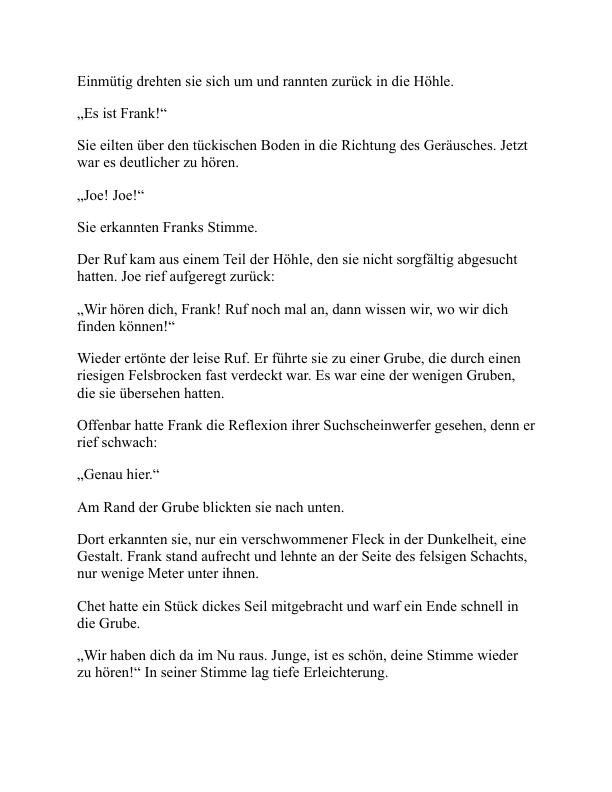 Einmütig drehten sie sich um und rannten zurück in die Höhle.

„Es ist Frank!“

Sie eilten über den tückischen Boden in die Richtung des Geräusches. Jetzt war es deutlicher zu hören.

„Joe! Joe!“

Sie erkannten Franks Stimme.

Der Ruf kam aus einem Teil der Höhle, den sie nicht sorgfältig abgesucht hatten. Joe rief aufgeregt zurück:

„Wir hören dich, Frank! Ruf noch mal an, dann wissen wir, wo wir dich finden können!“

Wieder ertönte der leise Ruf. Er führte sie zu einer Grube, die durch einen riesigen Felsbrocken fast verdeckt war. Es war eine der wenigen Gruben, die sie übersehen hatten.

Offenbar hatte Frank die Reflexion ihrer Suchscheinwerfer gesehen, denn er rief schwach:

„Genau hier.“

Am Rand der Grube blickten sie nach unten.

Dort erkannten sie, nur ein verschwommener Fleck in der Dunkelheit, eine Gestalt. Frank stand aufrecht und lehnte an der Seite des felsigen Schachts, nur wenige Meter unter ihnen.

Chet hatte ein Stück dickes Seil mitgebracht und warf ein Ende schnell in die Grube.

„Wir haben dich da im Nu raus. Junge, ist es schön, deine Stimme wieder zu hören!“ In seiner Stimme lag tiefe Erleichterung.